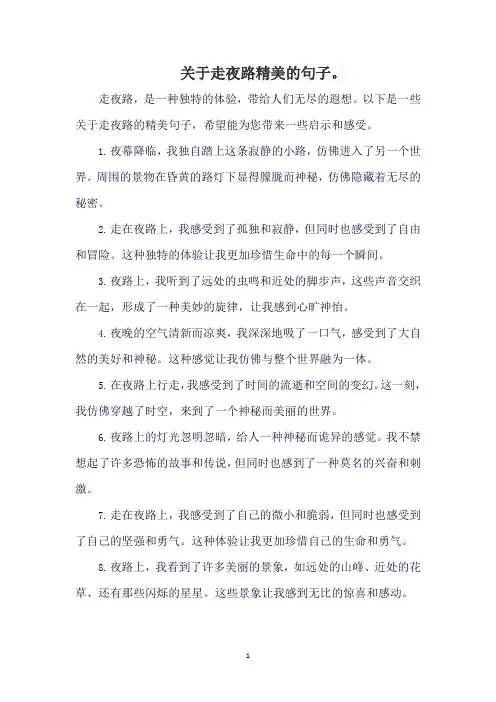 关于走夜路精美的句子。

走夜路，是一种独特的体验，带给人们无尽的遐想。以下是一些关于走夜路的精美句子，希望能为您带来一些启示和感受。

1. 夜幕降临，我独自踏上这条寂静的小路，仿佛进入了另一个世界。周围的景物在昏黄的路灯下显得朦胧而神秘，仿佛隐藏着无尽的秘密。

2. 走在夜路上，我感受到了孤独和寂静，但同时也感受到了自由和冒险。这种独特的体验让我更加珍惜生命中的每一个瞬间。

3. 夜路上，我听到了远处的虫鸣和近处的脚步声，这些声音交织在一起，形成了一种美妙的旋律，让我感到心旷神怡。

4. 夜晚的空气清新而凉爽，我深深地吸了一口气，感受到了大自然的美好和神秘。这种感觉让我仿佛与整个世界融为一体。

5. 在夜路上行走，我感受到了时间的流逝和空间的变幻。这一刻，我仿佛穿越了时空，来到了一个神秘而美丽的世界。

6. 夜路上的灯光忽明忽暗，给人一种神秘而诡异的感觉。我不禁想起了许多恐怖的故事和传说，但同时也感到了一种莫名的兴奋和刺激。

7. 走在夜路上，我感受到了自己的微小和脆弱，但同时也感受到了自己的坚强和勇气。这种体验让我更加珍惜自己的生命和勇气。

8. 夜路上，我看到了许多美丽的景象，如远处的山峰、近处的花草、还有那些闪烁的星星。这些景象让我感到无比的惊喜和感动。

1